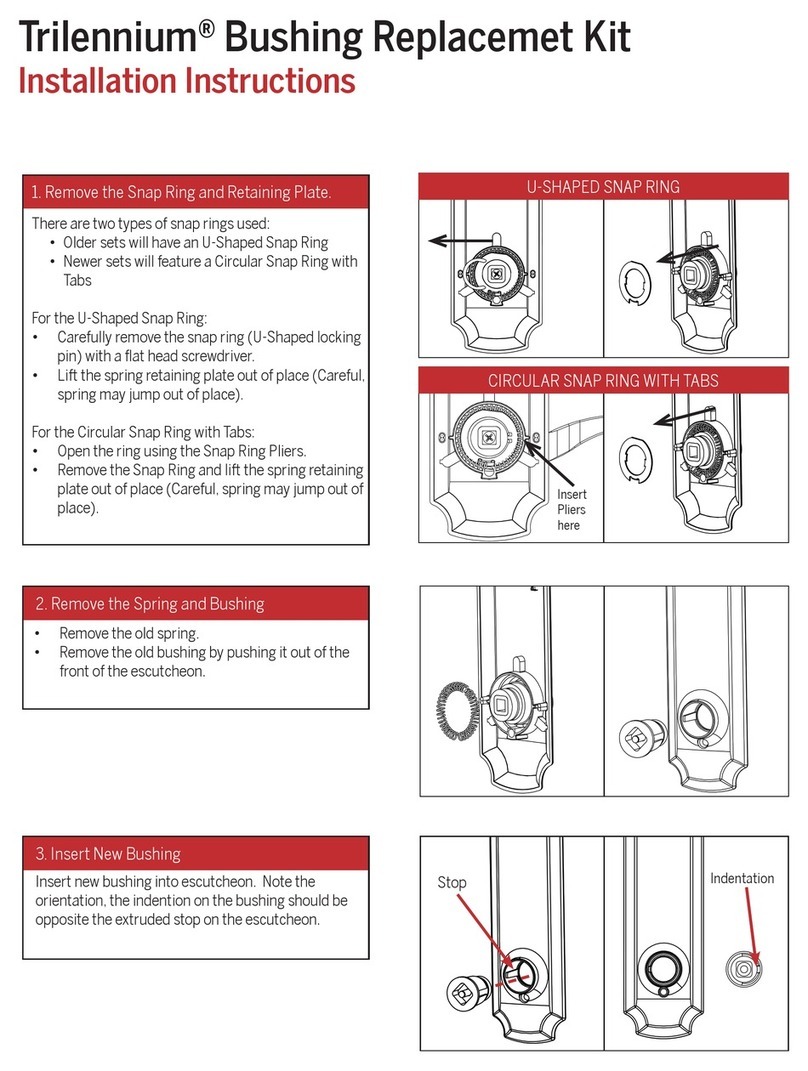 Trilennium® Bushing Replacemet Kit
Installation Instructions

1. Remove the Snap Ring and Retaining Plate.

There are two types of snap rings used:
• Older sets will have an U-Shaped Snap Ring
• Newer sets will feature a Circular Snap Ring with Tabs

For the U-Shaped Snap Ring:
• Carefully remove the snap ring (U-Shaped locking pin) with a flat head screwdriver.
• Lift the spring retaining plate out of place (Careful, spring may jump out of place).

For the Circular Snap Ring with Tabs:
• Open the ring using the Snap Ring Pliers.
• Remove the Snap Ring and lift the spring retaining plate out of place (Careful, spring may jump out of place).

U-SHAPED SNAP RING

CIRCULAR SNAP RING WITH TABS

Insert Pliers here

2. Remove the Spring and Bushing

• Remove the old spring.
• Remove the old bushing by pushing it out of the front of the escutcheon.

3. Insert New Bushing

Insert new bushing into escutcheon. Note the orientation, the indention on the bushing should be opposite the extruded stop on the escutcheon.

Stop

Indentation